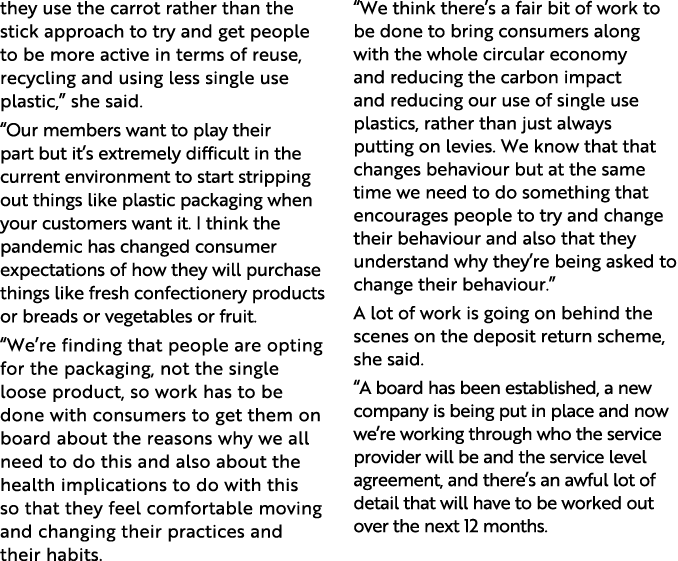 they use the carrot rather than the stick approach to try and get people to be more active in terms of reuse, recycling and using less single use plastic," she said.

"Our members want to play their part but it's extremely difficult in the current environment to start stripping out things like plastic packaging when your customers want it. I think the pandemic has changed consumer expectations of how they will purchase things like fresh confectionery products or breads or vegetables or fruit.

"We're finding that people are opting for the packaging, not the single loose product, so work has to be done with consumers to get them on board about the reasons why we all need to do this and also about the health implications to do with this so that they feel comfortable moving and changing their practices and their habits.

"We think there's a fair bit of work to be done to bring consumers along with the whole circular economy and reducing the carbon impact and reducing our use of single use plastics, rather than just always putting on levies. We know that that changes behaviour but at the same time we need to do something that encourages people to try and change their behaviour and also that they understand why they're being asked to change their behaviour."

A lot of work is going on behind the scenes on the deposit return scheme, she said.

"A board has been established, a new company is being put in place and now we're working through who the service provider will be and the service level agreement, and there's an awful lot of detail that will have to be worked out over the next 12 months.